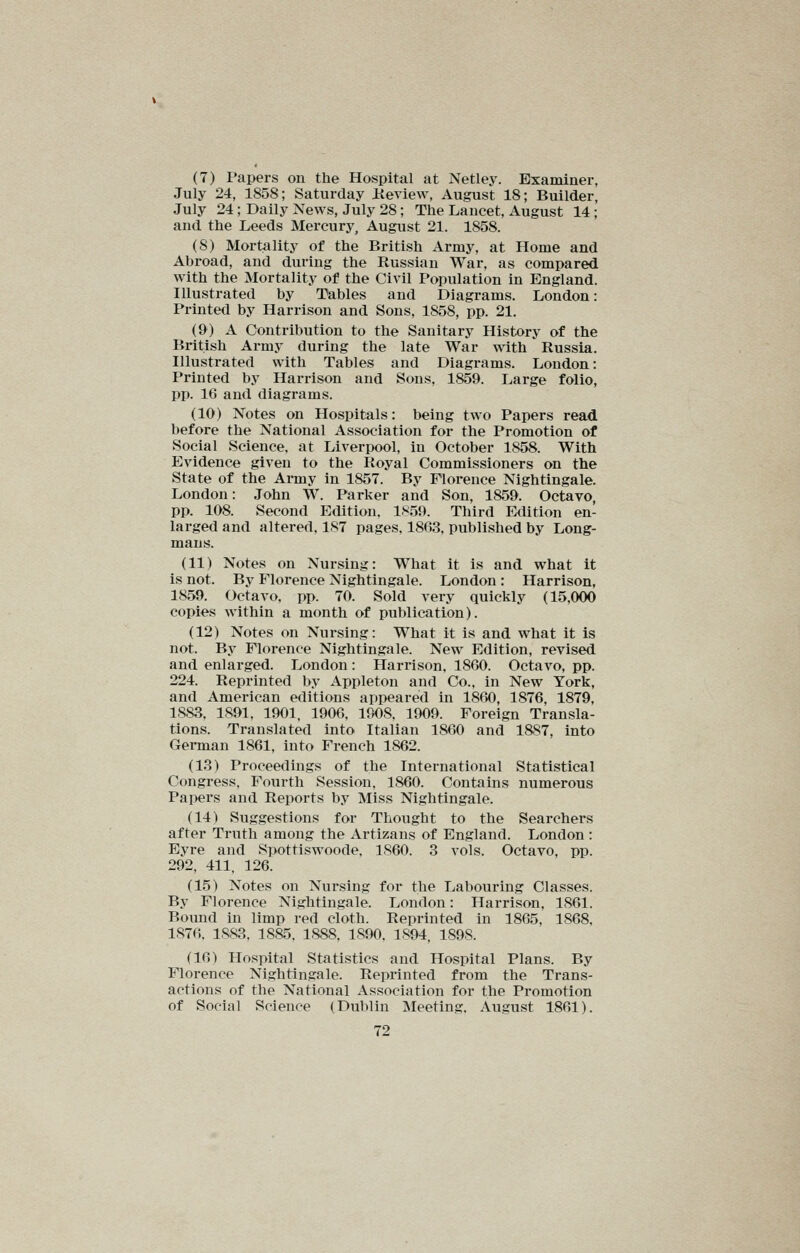 (7) Papers on the Hospital at Netley. Examiner, July 24, 1858; Saturday Review, August 18; Builder, July 24; Daily News, July 28; The Lancet, August 14; and the Leeds Mercury, August 21. 1858.

(8) Mortality of the British Army, at Home and Abroad, and during the Russian War, as compared with the Mortality of the Civil Population in England. Illustrated by Tables and Diagrams. London: Printed by Harrison and Sons, 1858, pp. 21.

(9) A Contribution to the Sanitary History of the British Army during the late War with Russia. Illustrated with Tables and Diagrams. London: Printed by Harrison and Sons, 1859. Large folio, pp. 16 and diagrams.

(10) Notes on Hospitals: being two Papers read before the National Association for the Promotion of Social Science, at Liverpool, in October 1858. With Evidence given to the Royal Commissioners on the State of the Army in 1857. By Florence Nightingale. London: John W. Parker and Son, 1859. Octavo, pp. 108. Second Edition, 1859. Third Edition enlarged and altered, 187 pages, 1863, published by Longmans.

(11) Notes on Nursing: What it is and what it is not. By Florence Nightingale. London: Harrison, 1859. Octavo, pp. 70. Sold very quickly (15,000 copies within a month of publication).

(12) Notes on Nursing: What it is and what it is not. By Florence Nightingale. New Edition, revised and enlarged. London: Harrison, 1860. Octavo, pp. 224. Reprinted by Appleton and Co., in New York, and American editions appeared in 1860, 1876, 1879, 1883, 1891, 1901, 1906, 1908, 1909. Foreign Translations. Translated into Italian 1860 and 1887, into German 1861, into French 1862.

(13) Proceedings of the International Statistical Congress, Fourth Session, 1860. Contains numerous Papers and Reports by Miss Nightingale.

(14) Suggestions for Thought to the Searchers after Truth among the Artizans of England. London: Eyre and Spottiswoode, 1860. 3 vols. Octavo, pp. 292, 411, 126.

(15) Notes on Nursing for the Labouring Classes. By Florence Nightingale. London: Harrison, 1861. Bound in limp red cloth. Reprinted in 1865, 1868, 1876, 1883, 1885, 1888, 1890, 1894, 1898.

(16) Hospital Statistics and Hospital Plans. By Florence Nightingale. Reprinted from the Transactions of the National Association for the Promotion of Social Science (Dublin Meeting, August 1861).

72